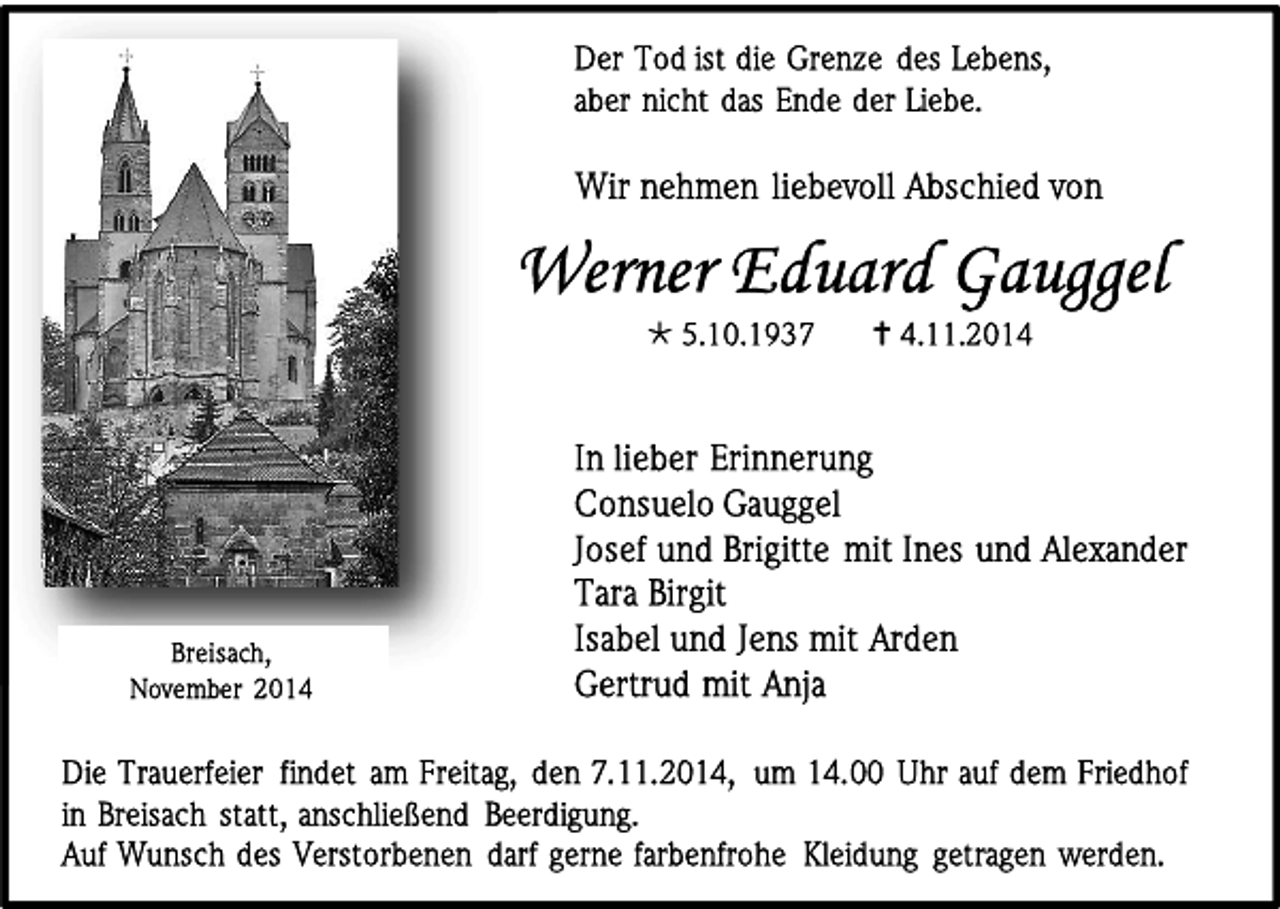 Der Tod ist die Grenze des Lebens,
aber nicht das Ende der Liebe.

Wir nehmen liebevoll Abschied von

Werner Eduard Gauggel

* 5.10.1937 † 4.11.2014

In lieber Erinnerung
Consuelo Gauggel
Josef und Brigitte mit Ines und Alexander
Tara Birgit
Isabel und Jens mit Arden
Gertrud mit Anja

Breisach,
November 2014

Die Trauerfeier findet am Freitag, den 7.11.2014, um 14.00 Uhr auf dem Friedhof in Breisach statt, anschließend Beerdigung.
Auf Wunsch des Verstorbenen darf gerne farbenfrohe Kleidung getragen werden.